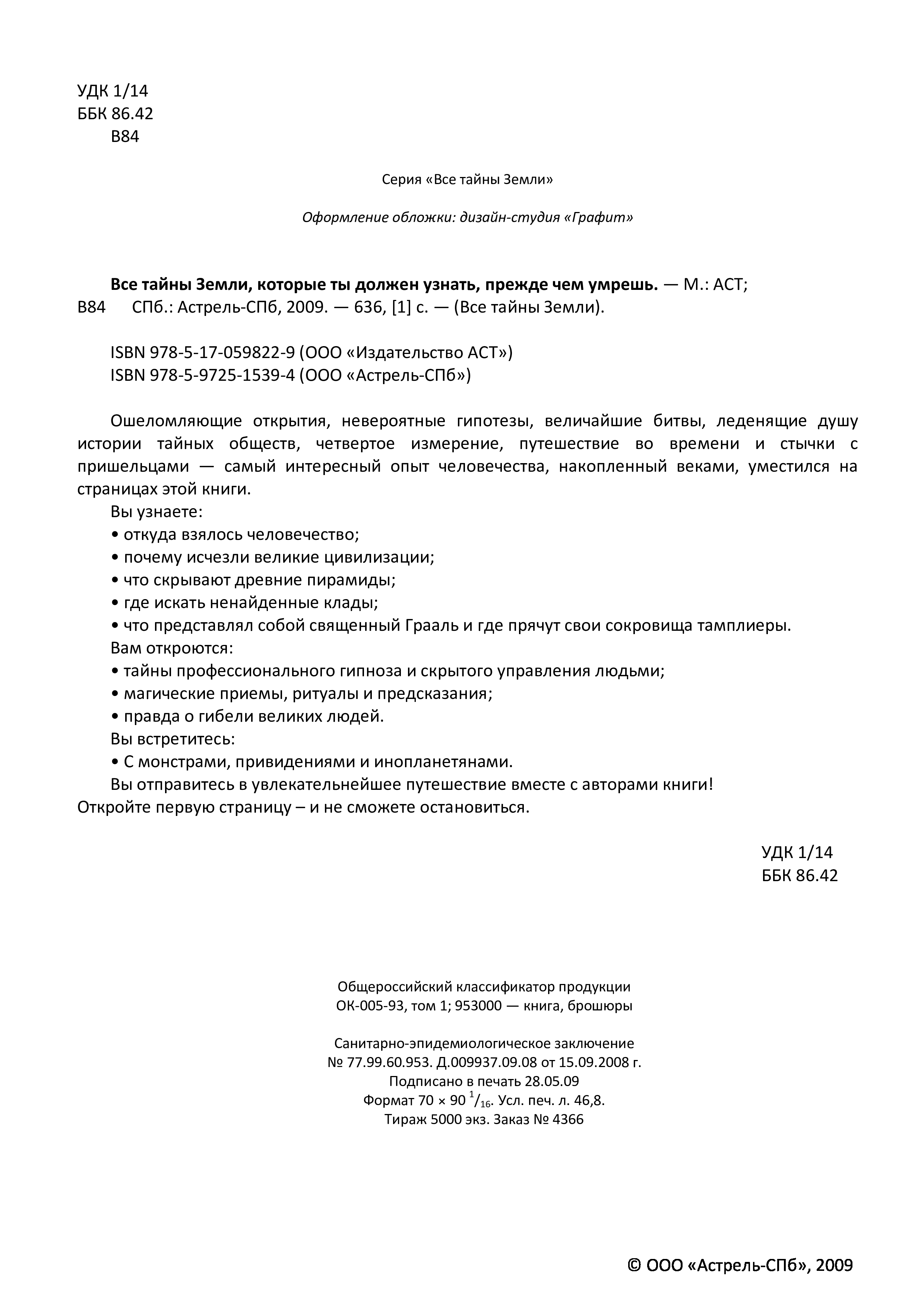 УДК 1/14
ББК 86.42
В84

Серия «Все тайны Земли»

Оформление обложки: дизайн-студия «Графит»

Все тайны Земли, которые ты должен узнать, прежде чем умрешь. — М.: АСТ;
В84 СПб.: Астрель-СПб, 2009. — 636, [1] с. — (Все тайны Земли).

ISBN 978-5-17-059822-9 (ООО «Издательство АСТ»)
ISBN 978-5-9725-1539-4 (ООО «Астрель-СПб»)

Ошеломляющие открытия, невероятные гипотезы, величайшие битвы, леденящие душу истории тайных обществ, четвертое измерение, путешествие во времени и стычки с пришельцами — самый интересный опыт человечества, накопленный веками, уместился на страницах этой книги.
Вы узнаете:
• откуда взялось человечество;
• почему исчезли великие цивилизации;
• что скрывают древние пирамиды;
• где искать ненайденные клады;
• что представлял собой священный Грааль и где прячут свои сокровища тамплиеры.
Вам откроются:
• тайны профессионального гипноза и скрытого управления людьми;
• магические приемы, ритуалы и предсказания;
• правда о гибели великих людей.
Вы встретитесь:
• С монстрами, привидениями и инопланетянами.
Вы отправитесь в увлекательнейшее путешествие вместе с авторами книги! Откройте первую страницу – и не сможете остановиться.

УДК 1/14
ББК 86.42

Общероссийский классификатор продукции
ОК-005-93, том 1; 953000 — книга, брошюры

Санитарно-эпидемиологическое заключение
№ 77.99.60.953. Д.009937.09.08 от 15.09.2008 г.
Подписано в печать 28.05.09
Формат 70 × 90 $^1/_{16}$. Усл. печ. л. 46,8.
Тираж 5000 экз. Заказ № 4366

© ООО «Астрель-СПб», 2009